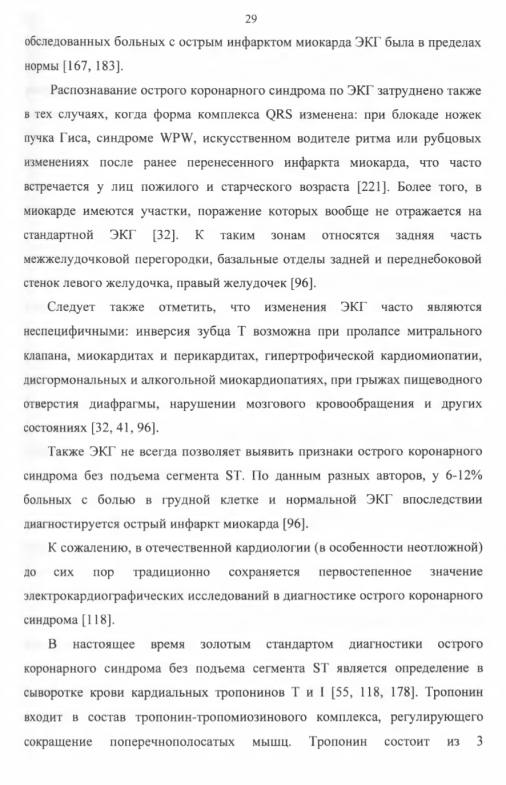 29

обследованных больных с острым инфарктом миокарда ЭКГ была в пределах нормы [167, 183].

Распознавание острого коронарного синдрома по ЭКГ затруднено также в тех случаях, когда форма комплекса QRS изменена: при блокаде ножек пучка Гиса, синдроме WPW, искусственном водителе ритма или рубцовых изменениях после ранее перенесенного инфаркта миокарда, что часто встречается у лиц пожилого и старческого возраста [221]. Более того, в миокарде имеются участки, поражение которых вообще не отражается на стандартной ЭКГ [32]. К таким зонам относятся задняя часть межжелудочковой перегородки, базальные отделы задней и переднебоковой стенок левого желудочка, правый желудочек [96].

Следует также отметить, что изменения ЭКГ часто являются неспецифичными: инверсия зубца Т возможна при пролапсе митрального клапана, миокардитах и перикардитах, гипертрофической кардиомиопатии, дисгормональных и алкогольной миокардиопатиях, при грыжах пищеводного отверстия диафрагмы, нарушении мозгового кровообращения и других состояниях [32, 41, 96].

Также ЭКГ не всегда позволяет выявить признаки острого коронарного синдрома без подъема сегмента ST. По данным разных авторов, у 6-12% больных с болью в грудной клетке и нормальной ЭКГ впоследствии диагностируется острый инфаркт миокарда [96].

К сожалению, в отечественной кардиологии (в особенности неотложной) до сих пор традиционно сохраняется первостепенное значение электрокардиографических исследований в диагностике острого коронарного синдрома [118].

В настоящее время золотым стандартом диагностики острого коронарного синдрома без подъема сегмента ST является определение в сыворотке крови кардиальных тропонинов Т и I [55, 118, 178]. Тропонин входит в состав тропонин-тропомиозинового комплекса, регулирующего сокращение поперечнополосатых мышц. Тропонин состоит из 3